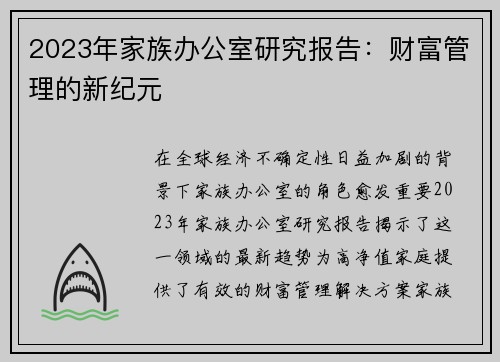 2023年家族办公室研究报告：财富管理的新纪元

在全球经济不确定性日益加剧的背景下家族办公室的角色愈发重要2023年家族办公室研究报告揭示了这一领域的最新趋势为高净值家庭提供了有效的财富管理解决方案家族